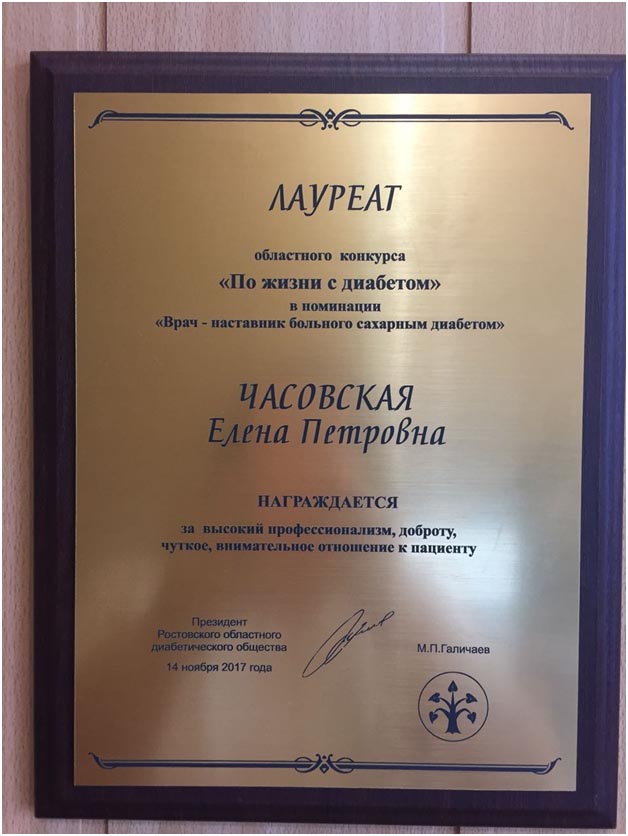 ЛАУРЕАТ

областного конкурса
«По жизни с диабетом»
в номинации
«Врач - наставник больного сахарным диабетом»

ЧАСОВСКАЯ
Елена Петровна

НАГРАЖДАЕТСЯ

за высокий профессионализм, доброту, чуткое, внимательное отношение к пациенту

Президент
Ростовского областного
диабетического общества
14 ноября 2017 года

М.П.Галичаев